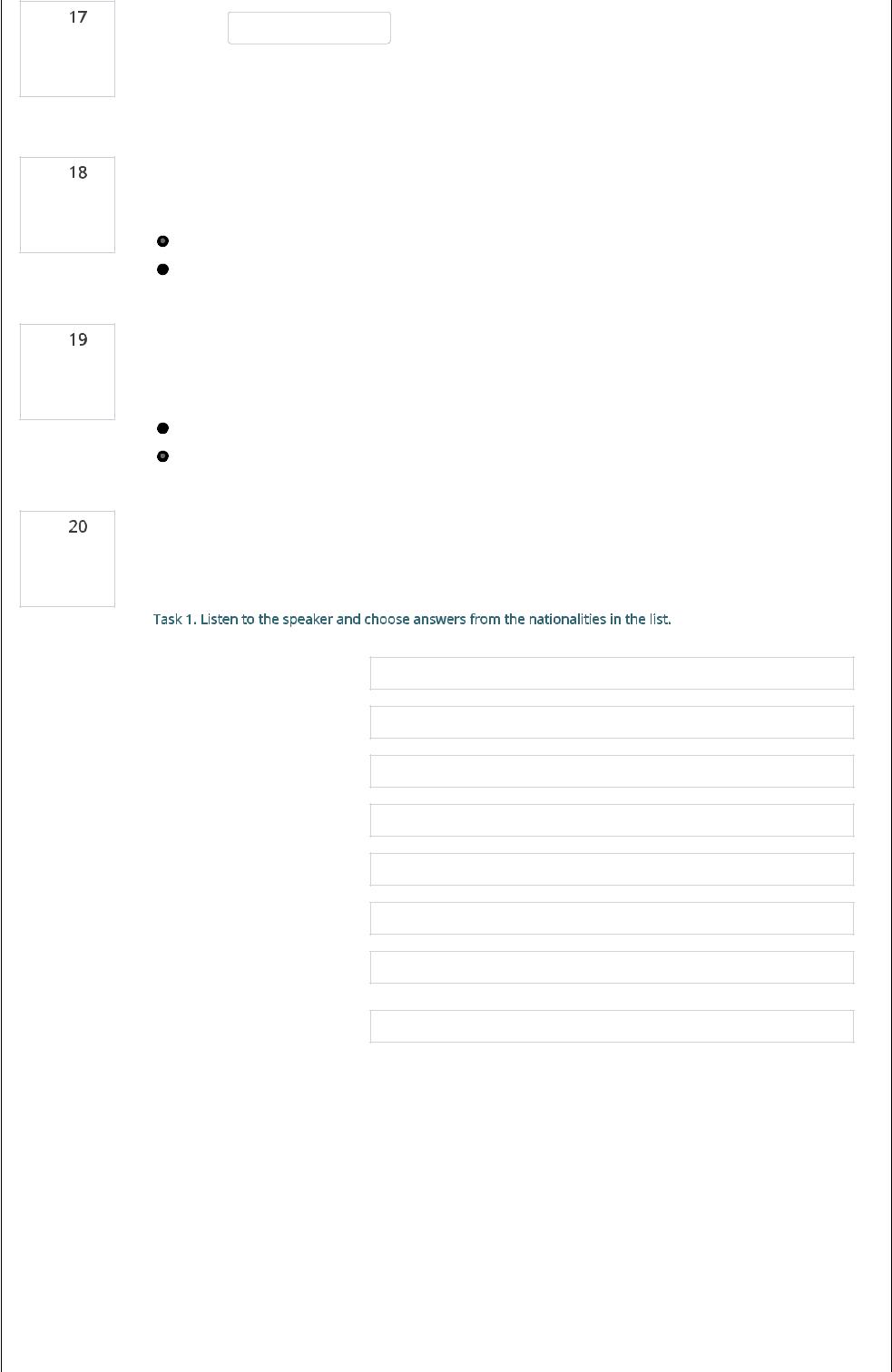 17

18

19

20

Task 1. Listen to the speaker and choose answers from the nationalities in the list.